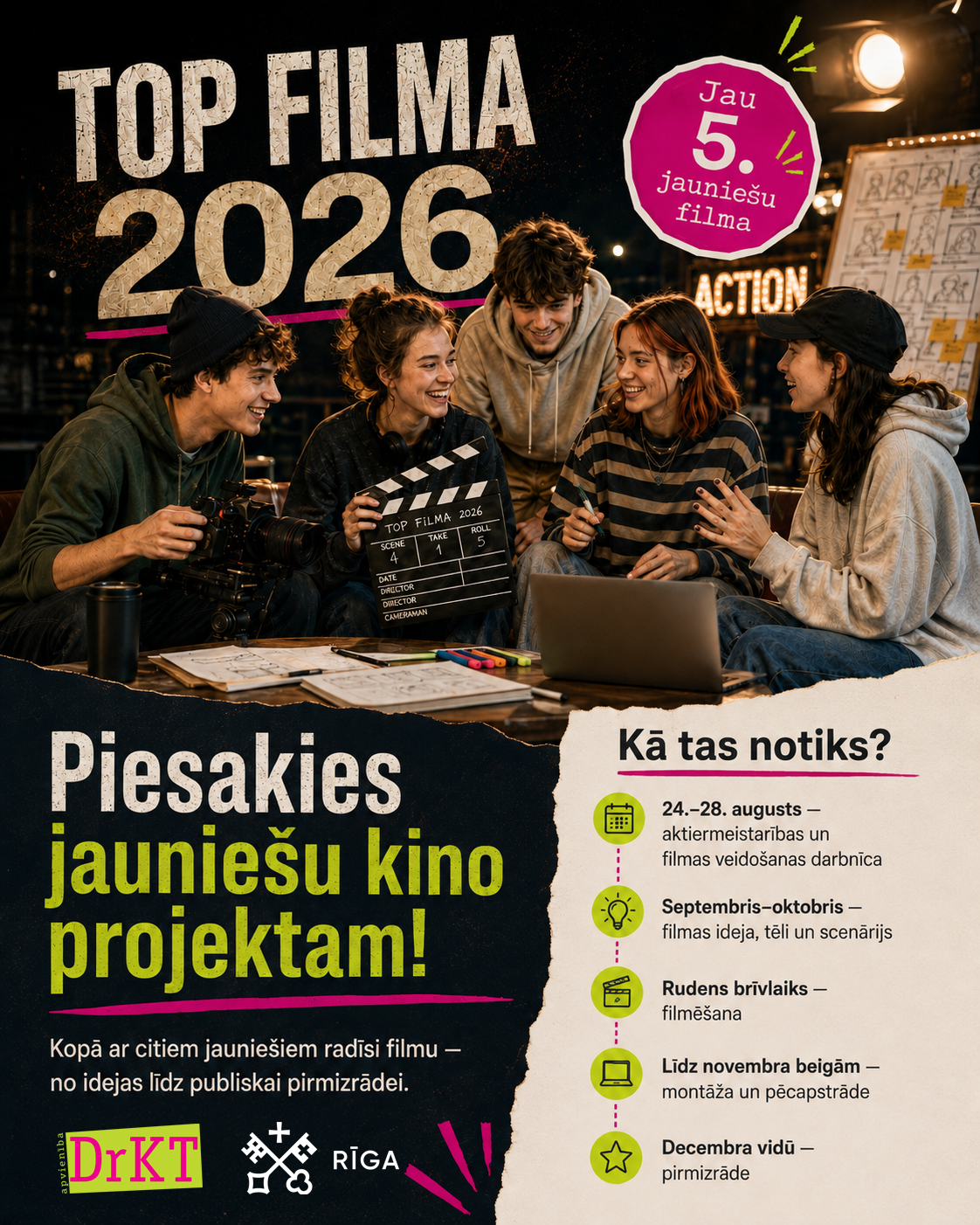 TOP FILMA 2026

Jau 5. jauniešu filma

ACTION

TOP FILMA 2026
SCENE 4
TAKE 1
ROLL 5
DATE
DIRECTOR
DIRECTOR
CAMERAMAN

Piesakies jauniešu kino projektam!

Kopā ar citiem jauniešiem radīsi filmu — no idejas līdz publiskai pirmizrādei.

apvienība DrKT

RĪGA

Kā tas notiks?

24.–28. augusts — aktiermeistarības un filmas veidošanas darbnīca

Septembris–oktobris — filmas ideja, tēli un scenārijs

Rudens brīvlaiks — filmēšana

Līdz novembra beigām — montāža un pēcapstrāde

Decembra vidū — pirmizrāde